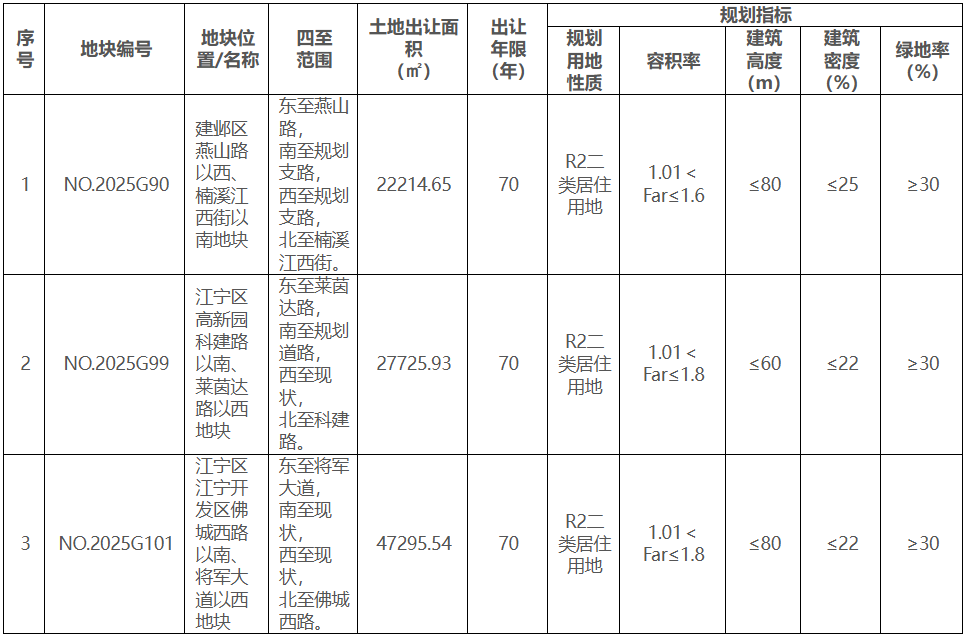 | 序号 | 地块编号 | 地块位置/名称 | 四至范围 | 土地出让面积（㎡） | 出让年限（年） | 规划指标 |  |  |  |  |
|---|---|---|---|---|---|---|---|---|---|---|
|  |  |  |  |  |  | 规划用地性质 | 容积率 | 建筑高度（m） | 建筑密度（%） | 绿地率（%） |
| 1 | NO.2025G90 | 建邺区燕山路以西、楠溪江西街以南地块 | 东至燕山路，南至规划支路，西至规划支路，北至楠溪江西街。 | 22214.65 | 70 | R2二类居住用地 | 1.01＜Far≤1.6 | ≤80 | ≤25 | ≥30 |
| 2 | NO.2025G99 | 江宁区高新园科建路以南、莱茵达路以西地块 | 东至莱茵达路，南至规划道路，西至现状，北至科建路。 | 27725.93 | 70 | R2二类居住用地 | 1.01＜Far≤1.8 | ≤60 | ≤22 | ≥30 |
| 3 | NO.2025G101 | 江宁区江宁开发区佛城西路以南、将军大道以西地块 | 东至将军大道，南至现状，西至现状，北至佛城西路。 | 47295.54 | 70 | R2二类居住用地 | 1.01＜Far≤1.8 | ≤80 | ≤22 | ≥30 |